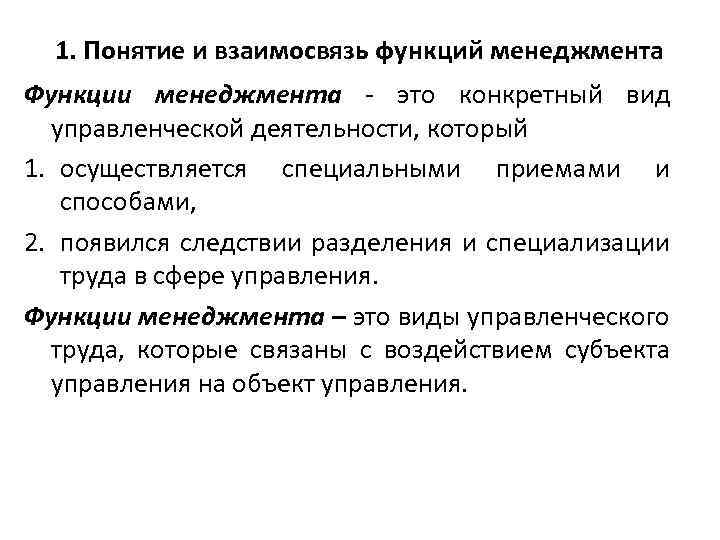 1. Понятие и взаимосвязь функций менеджмента

Функции менеджмента - это конкретный вид управленческой деятельности, который

1. осуществляется специальными приемами и способами,
2. появился следствии разделения и специализации труда в сфере управления.

Функции менеджмента – это виды управленческого труда, которые связаны с воздействием субъекта управления на объект управления.